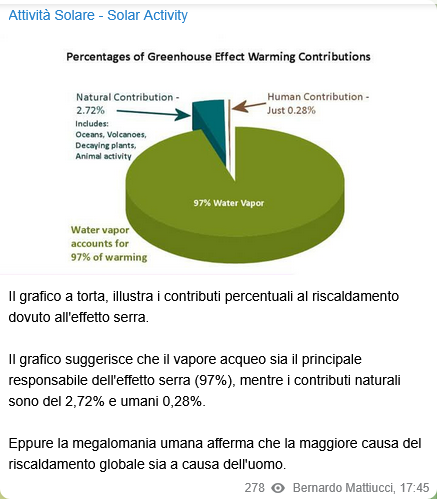 Attività Solare - Solar Activity

Percentages of Greenhouse Effect Warming Contributions

Natural Contribution - 2.72%
Includes:
Oceans, Volcanoes,
Decaying plants,
Animal activity

Human Contribution - Just 0.28%

97% Water Vapor

Water vapor accounts for 97% of warming

Il grafico a torta, illustra i contributi percentuali al riscaldamento dovuto all'effetto serra.

Il grafico suggerisce che il vapore acqueo sia il principale responsabile dell'effetto serra (97%), mentre i contributi naturali sono del 2,72% e umani 0,28%.

Eppure la megalomania umana afferma che la maggiore causa del riscaldamento globale sia a causa dell'uomo.

278 Bernardo Mattiucci, 17:45